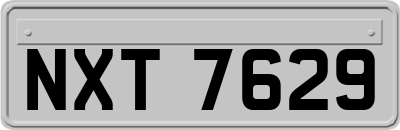 NXT 7629